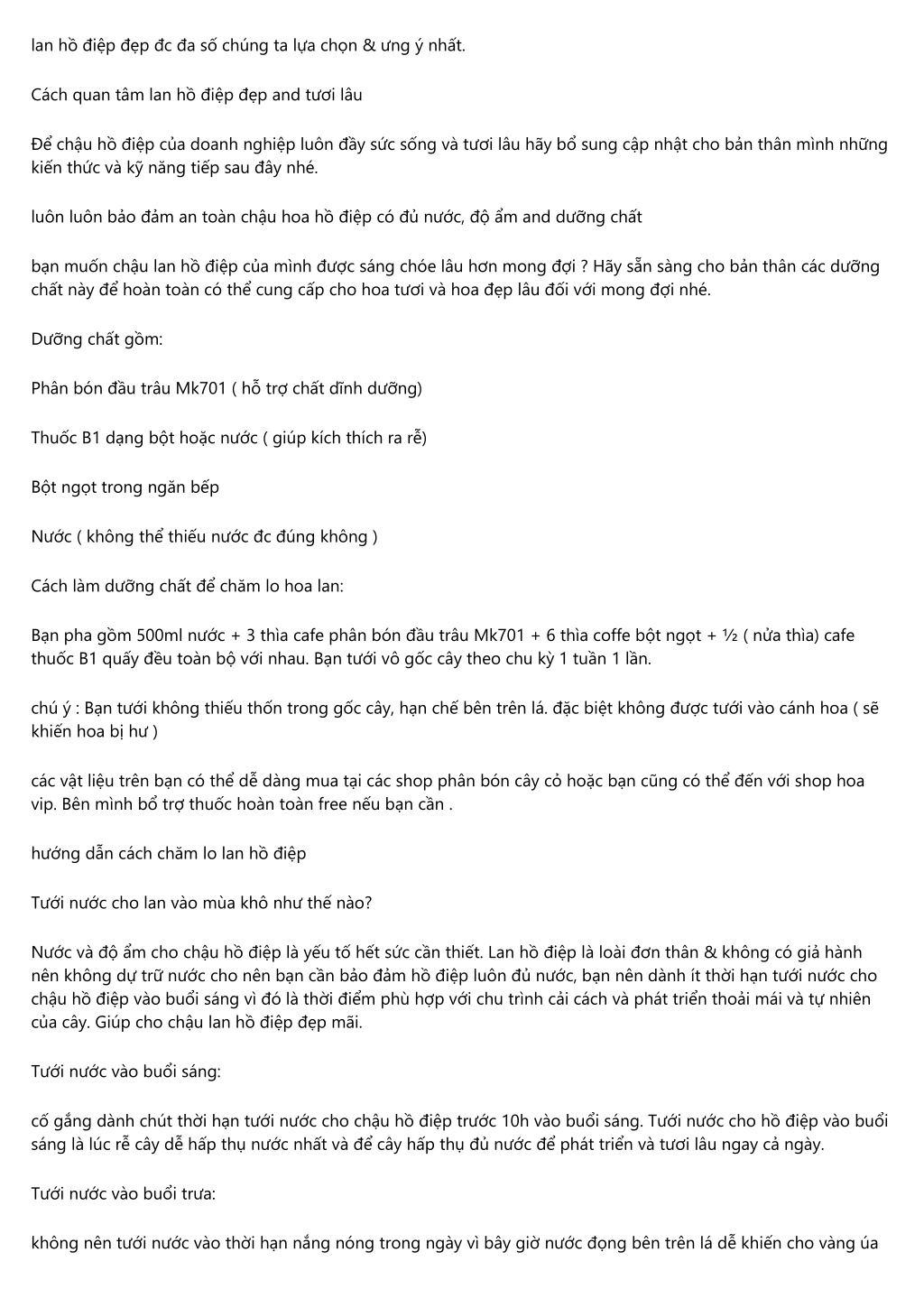 lan hồ điệp đẹp đc đa số chúng ta lựa chọn & ưng ý nhất.

Cách quan tâm lan hồ điệp đẹp and tươi lâu

Để chậu hồ điệp của doanh nghiệp luôn đầy sức sống và tươi lâu hãy bổ sung cập nhật cho bản thân mình những kiến thức và kỹ năng tiếp sau đây nhé.

luôn luôn bảo đảm an toàn chậu hoa hồ điệp có đủ nước, độ ẩm and dưỡng chất

bạn muốn chậu lan hồ điệp của mình được sáng chóe lâu hơn mong đợi ? Hãy sẵn sàng cho bản thân các dưỡng chất này để hoàn toàn có thể cung cấp cho hoa tươi và hoa đẹp lâu đối với mong đợi nhé.

Dưỡng chất gồm:

Phân bón đầu trâu Mk701 ( hỗ trợ chất dĩnh dưỡng)

Thuốc B1 dạng bột hoặc nước ( giúp kích thích ra rễ)

Bột ngọt trong ngăn bếp

Nước ( không thể thiếu nước đc đúng không )

Cách làm dưỡng chất để chăm lo hoa lan:

Bạn pha gồm 500ml nước + 3 thìa cafe phân bón đầu trâu Mk701 + 6 thìa coffe bột ngọt + ½ ( nửa thìa) cafe thuốc B1 quấy đều toàn bộ với nhau. Bạn tưới vô gốc cây theo chu kỳ 1 tuần 1 lần.

chú ý : Bạn tưới không thiếu thốn trong gốc cây, hạn chế bên trên lá. đặc biệt không được tưới vào cánh hoa ( sẽ khiến hoa bị hư )

các vật liệu trên bạn có thể dễ dàng mua tại các shop phân bón cây cỏ hoặc bạn cũng có thể đến với shop hoa vip. Bên mình bổ trợ thuốc hoàn toàn free nếu bạn cần .

hướng dẫn cách chăm lo lan hồ điệp

Tưới nước cho lan vào mùa khô như thế nào?

Nước và độ ẩm cho chậu hồ điệp là yếu tố hết sức cần thiết. Lan hồ điệp là loài đơn thân & không có giả hành nên không dự trữ nước cho nên bạn cần bảo đảm hồ điệp luôn đủ nước, bạn nên dành ít thời hạn tưới nước cho chậu hồ điệp vào buổi sáng vì đó là thời điểm phù hợp với chu trình cải cách và phát triển thoải mái và tự nhiên của cây. Giúp cho chậu lan hồ điệp đẹp mãi.

Tưới nước vào buổi sáng:

cố gắng dành chút thời hạn tưới nước cho chậu hồ điệp trước 10h vào buổi sáng. Tưới nước cho hồ điệp vào buổi sáng là lúc rễ cây dễ hấp thụ nước nhất và để cây hấp thụ đủ nước để phát triển và tươi lâu ngay cả ngày.

Tưới nước vào buổi trưa:

không nên tưới nước vào thời hạn nắng nóng trong ngày vì bây giờ nước đọng bên trên lá dễ khiến cho vàng úa